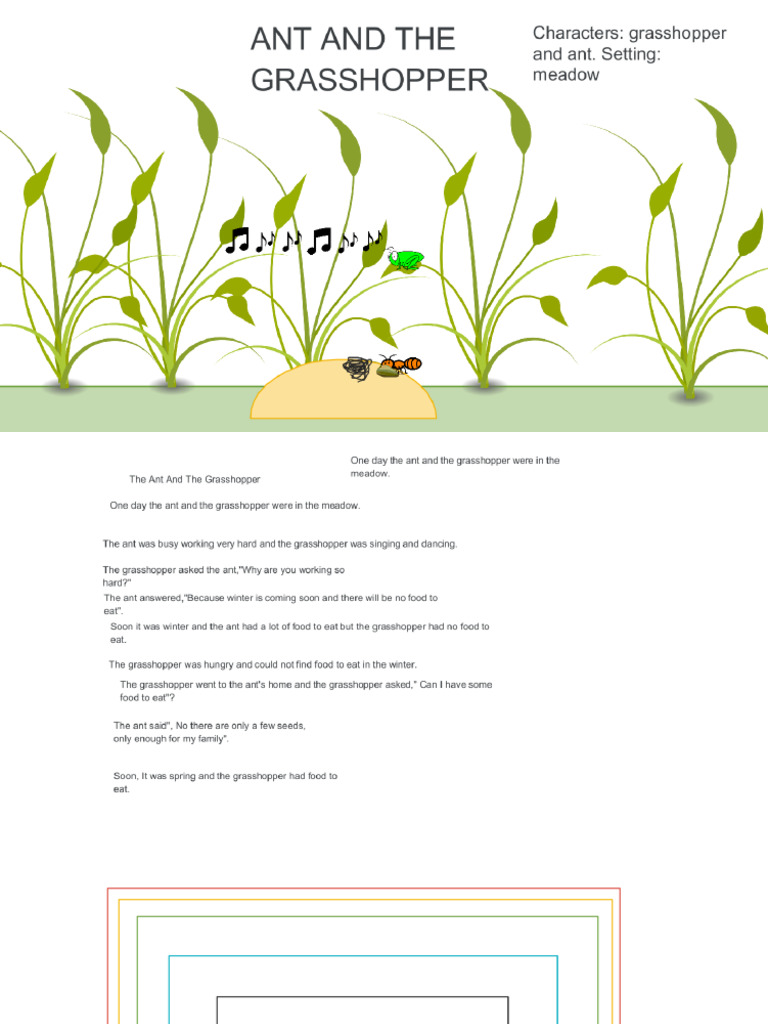 ANT AND THE GRASSHOPPER

Characters: grasshopper and ant. Setting: meadow

One day the ant and the grasshopper were in the meadow.

The Ant And The Grasshopper

One day the ant and the grasshopper were in the meadow.

The ant was busy working very hard and the grasshopper was singing and dancing.

The grasshopper asked the ant,"Why are you working so hard?"

The ant answered,"Because winter is coming soon and there will be no food to eat".

Soon it was winter and the ant had a lot of food to eat but the grasshopper had no food to eat.

The grasshopper was hungry and could not find food to eat in the winter.

The grasshopper went to the ant's home and the grasshopper asked," Can I have some food to eat"?

The ant said", No there are only a few seeds, only enough for my family".

Soon, It was spring and the grasshopper had food to eat.